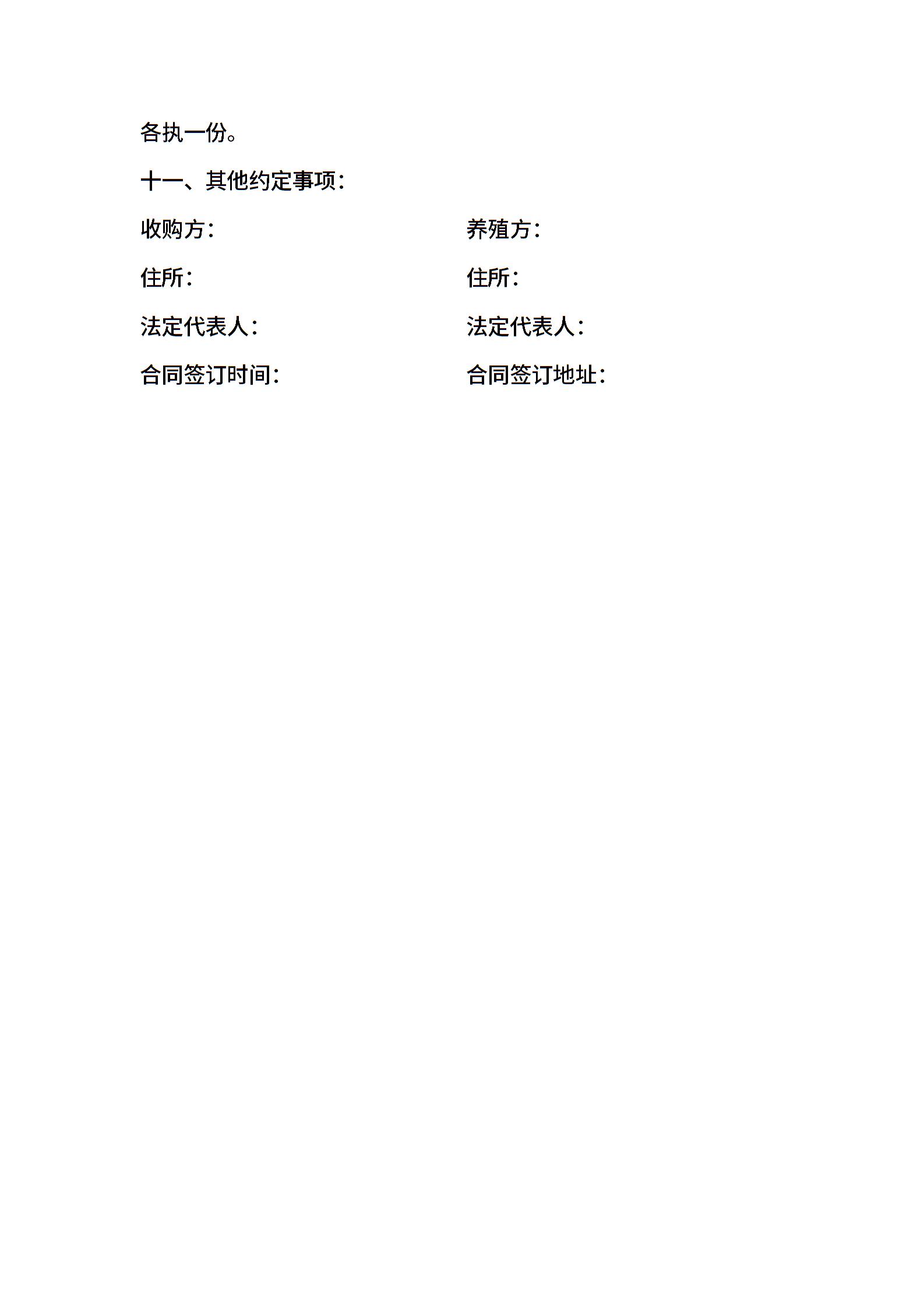 各执一份。

十一、其他约定事项：

收购方： 养殖方：

住所： 住所：

法定代表人： 法定代表人：

合同签订时间： 合同签订地址：